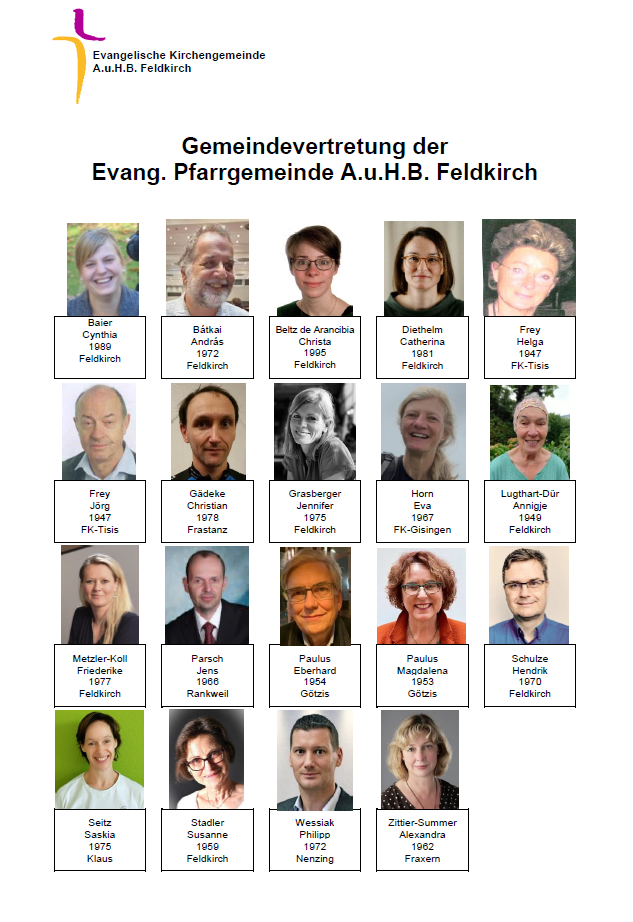 Evangelische Kirchengemeinde
A.u.H.B. Feldkirch

Gemeindevertretung der
Evang. Pfarrgemeinde A.u.H.B. Feldkirch

Baier
Cynthia
1989
Feldkirch

Bátkai
András
1972
Feldkirch

Beltz de Arancibia
Christa
1995
Feldkirch

Diethelm
Catherina
1981
Feldkirch

Frey
Helga
1947
FK-Tisis

Frey
Jörg
1947
FK-Tisis

Gädeke
Christian
1978
Frastanz

Grasberger
Jennifer
1975
Feldkirch

Horn
Eva
1967
FK-Gisingen

Lugthart-Dür
Annigje
1949
Feldkirch

Metzler-Koll
Friederike
1977
Feldkirch

Parsch
Jens
1966
Rankweil

Paulus
Eberhard
1954
Götzis

Paulus
Magdalena
1953
Götzis

Schulze
Hendrik
1970
Feldkirch

Seitz
Saskia
1975
Klaus

Stadler
Susanne
1959
Feldkirch

Wessiak
Philipp
1972
Nenzing

Zittier-Summer
Alexandra
1962
Fraxern